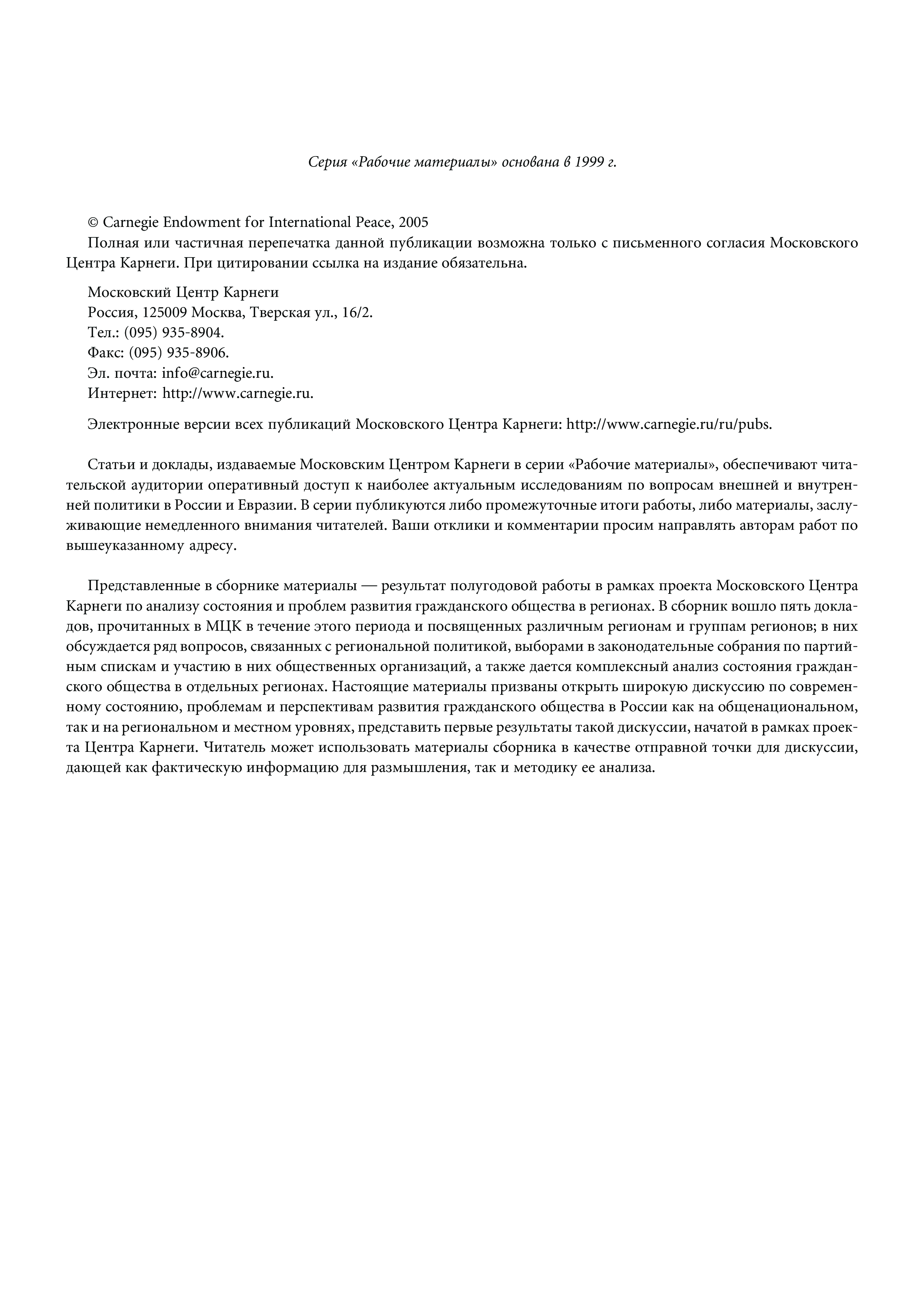 Серия «Рабочие материалы» основана в 1999 г.

© Carnegie Endowment for International Peace, 2005
Полная или частичная перепечатка данной публикации возможна только с письменного согласия Московского Центра Карнеги. При цитировании ссылка на издание обязательна.

Московский Центр Карнеги
Россия, 125009 Москва, Тверская ул., 16/2.
Тел.: (095) 935-8904.
Факс: (095) 935-8906.
Эл. почта: info@carnegie.ru.
Интернет: http://www.carnegie.ru.

Электронные версии всех публикаций Московского Центра Карнеги: http://www.carnegie.ru/ru/pubs.

Статьи и доклады, издаваемые Московским Центром Карнеги в серии «Рабочие материалы», обеспечивают читательской аудитории оперативный доступ к наиболее актуальным исследованиям по вопросам внешней и внутренней политики в России и Евразии. В серии публикуются либо промежуточные итоги работы, либо материалы, заслуживающие немедленного внимания читателей. Ваши отклики и комментарии просим направлять авторам работ по вышеуказанному адресу.

Представленные в сборнике материалы — результат полугодовой работы в рамках проекта Московского Центра Карнеги по анализу состояния и проблем развития гражданского общества в регионах. В сборник вошло пять докладов, прочитанных в МЦК в течение этого периода и посвященных различным регионам и группам регионов; в них обсуждается ряд вопросов, связанных с региональной политикой, выборами в законодательные собрания по партийным спискам и участию в них общественных организаций, а также дается комплексный анализ состояния гражданского общества в отдельных регионах. Настоящие материалы призваны открыть широкую дискуссию по современному состоянию, проблемам и перспективам развития гражданского общества в России как на общенациональном, так и на региональном и местном уровнях, представить первые результаты такой дискуссии, начатой в рамках проекта Центра Карнеги. Читатель может использовать материалы сборника в качестве отправной точки для дискуссии, дающей как фактическую информацию для размышления, так и методику ее анализа.